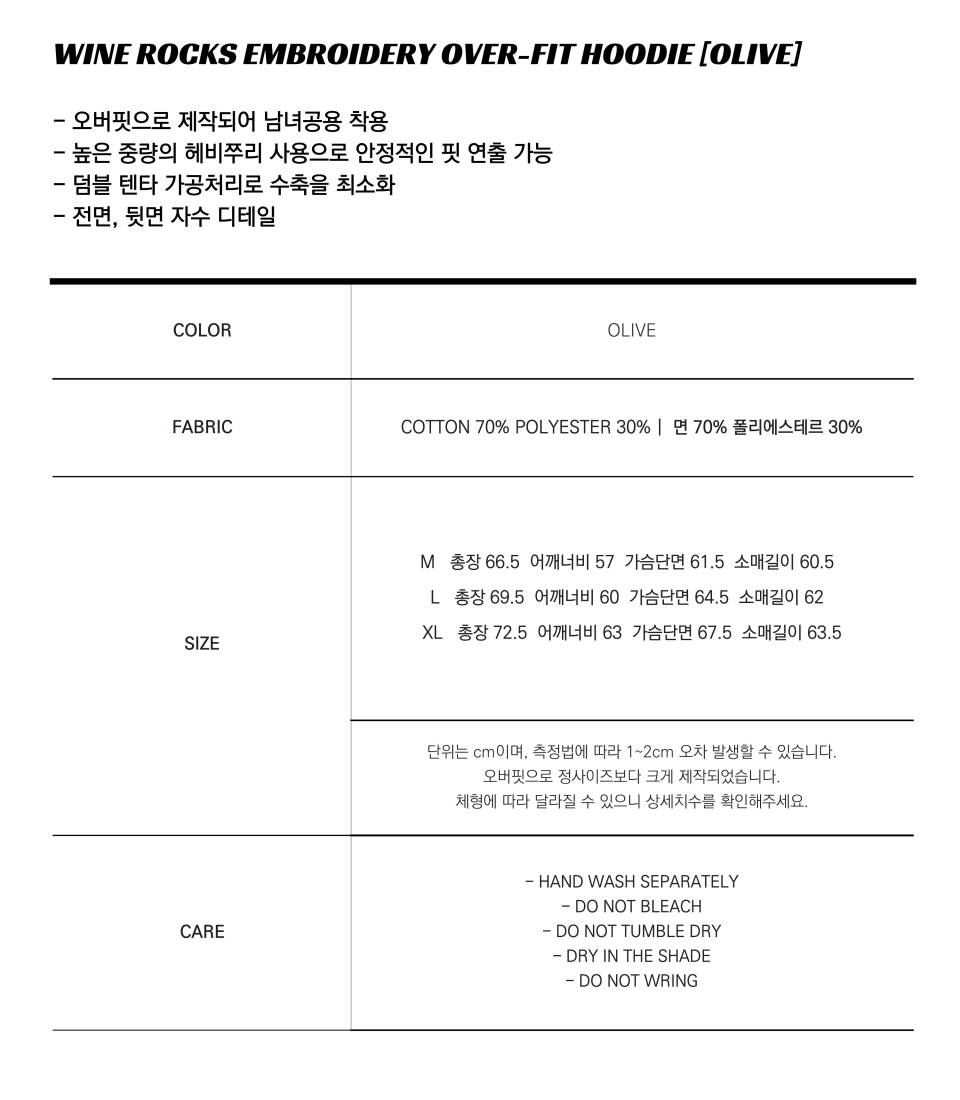 WINE ROCKS EMBROIDERY OVER-FIT HOODIE [OLIVE]

- 오버핏으로 제작되어 남녀공용 착용
- 높은 중량의 헤비쭈리 사용으로 안정적인 핏 연출 가능
- 덤블 텐타 가공처리로 수축을 최소화
- 전면, 뒷면 자수 디테일

| COLOR | OLIVE |
|---|---|
| FABRIC | COTTON 70% POLYESTER 30% \| 면 70% 폴리에스테르 30% |
| SIZE | M 총장 66.5 어깨너비 57 가슴단면 61.5 소매길이 60.5<br>L 총장 69.5 어깨너비 60 가슴단면 64.5 소매길이 62<br>XL 총장 72.5 어깨너비 63 가슴단면 67.5 소매길이 63.5 |
| | 단위는 cm이며, 측정법에 따라 1~2cm 오차 발생할 수 있습니다.<br>오버핏으로 정사이즈보다 크게 제작되었습니다.<br>체형에 따라 달라질 수 있으니 상세치수를 확인해주세요. |
| CARE | - HAND WASH SEPARATELY<br>- DO NOT BLEACH<br>- DO NOT TUMBLE DRY<br>- DRY IN THE SHADE<br>- DO NOT WRING |